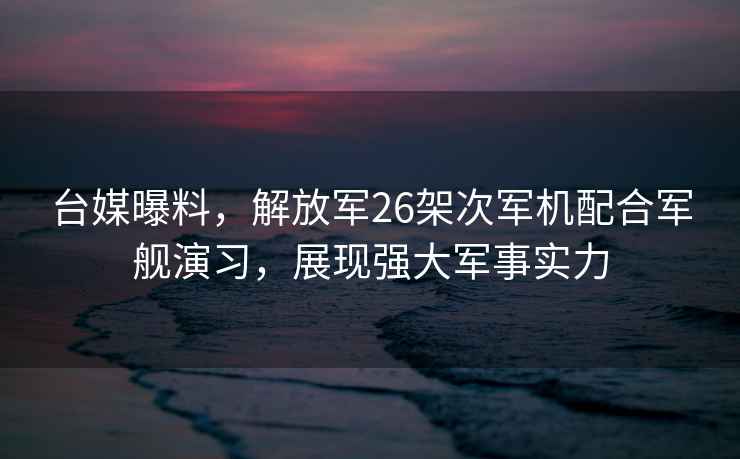 台媒曝料，解放军26架次军机配合军舰演习，展现强大军事实力